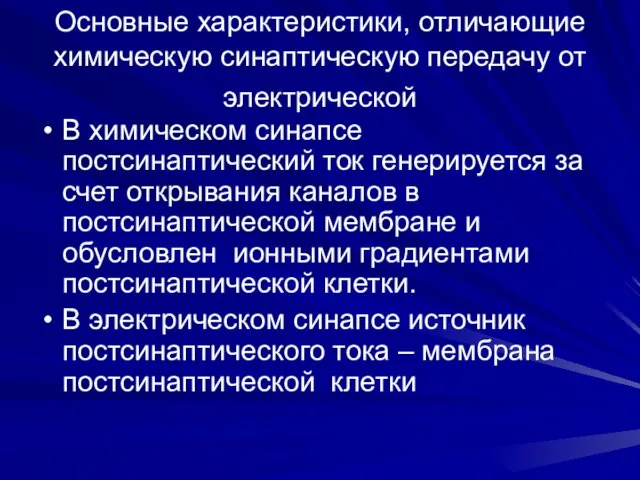 Основные характеристики, отличающие химическую синаптическую передачу от электрической

• В химическом синапсе постсинаптический ток генерируется за счет открывания каналов в постсинаптической мембране и обусловлен ионными градиентами постсинаптической клетки.

• В электрическом синапсе источник постсинаптического тока – мембрана постсинаптической клетки